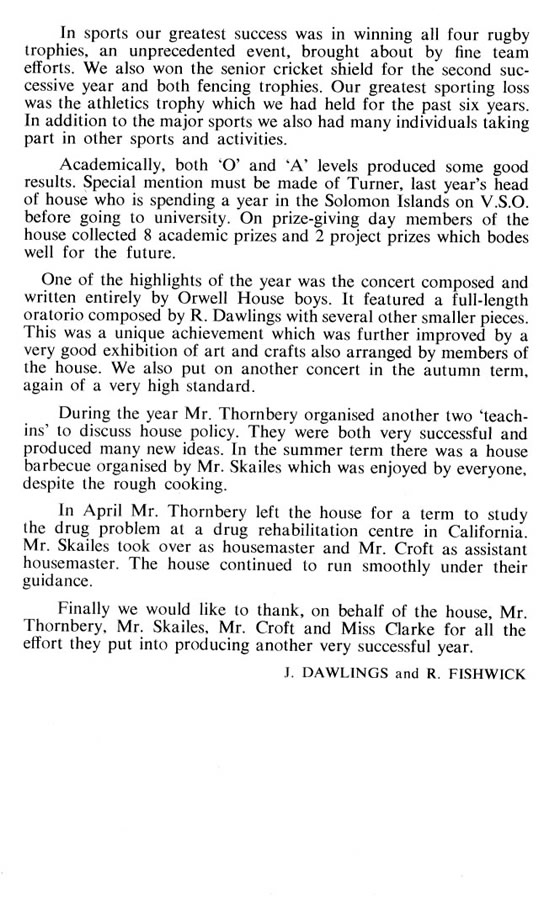 In sports our greatest success was in winning all four rugby trophies, an unprecedented event, brought about by fine team efforts. We also won the senior cricket shield for the second successive year and both fencing trophies. Our greatest sporting loss was the athletics trophy which we had held for the past six years. In addition to the major sports we also had many individuals taking part in other sports and activities.

Academically, both 'O' and 'A' levels produced some good results. Special mention must be made of Turner, last year's head of house who is spending a year in the Solomon Islands on V.S.O. before going to university. On prize-giving day members of the house collected 8 academic prizes and 2 project prizes which bodes well for the future.

One of the highlights of the year was the concert composed and written entirely by Orwell House boys. It featured a full-length oratorio composed by R. Dawlings with several other smaller pieces. This was a unique achievement which was further improved by a very good exhibition of art and crafts also arranged by members of the house. We also put on another concert in the autumn term, again of a very high standard.

During the year Mr. Thornbery organised another two 'teach-ins' to discuss house policy. They were both very successful and produced many new ideas. In the summer term there was a house barbecue organised by Mr. Skailes which was enjoyed by everyone, despite the rough cooking.

In April Mr. Thornbery left the house for a term to study the drug problem at a drug rehabilitation centre in California. Mr. Skailes took over as housemaster and Mr. Croft as assistant housemaster. The house continued to run smoothly under their guidance.

Finally we would like to thank, on behalf of the house, Mr. Thornbery, Mr. Skailes, Mr. Croft and Miss Clarke for all the effort they put into producing another very successful year.

J. DAWLINGS and R. FISHWICK